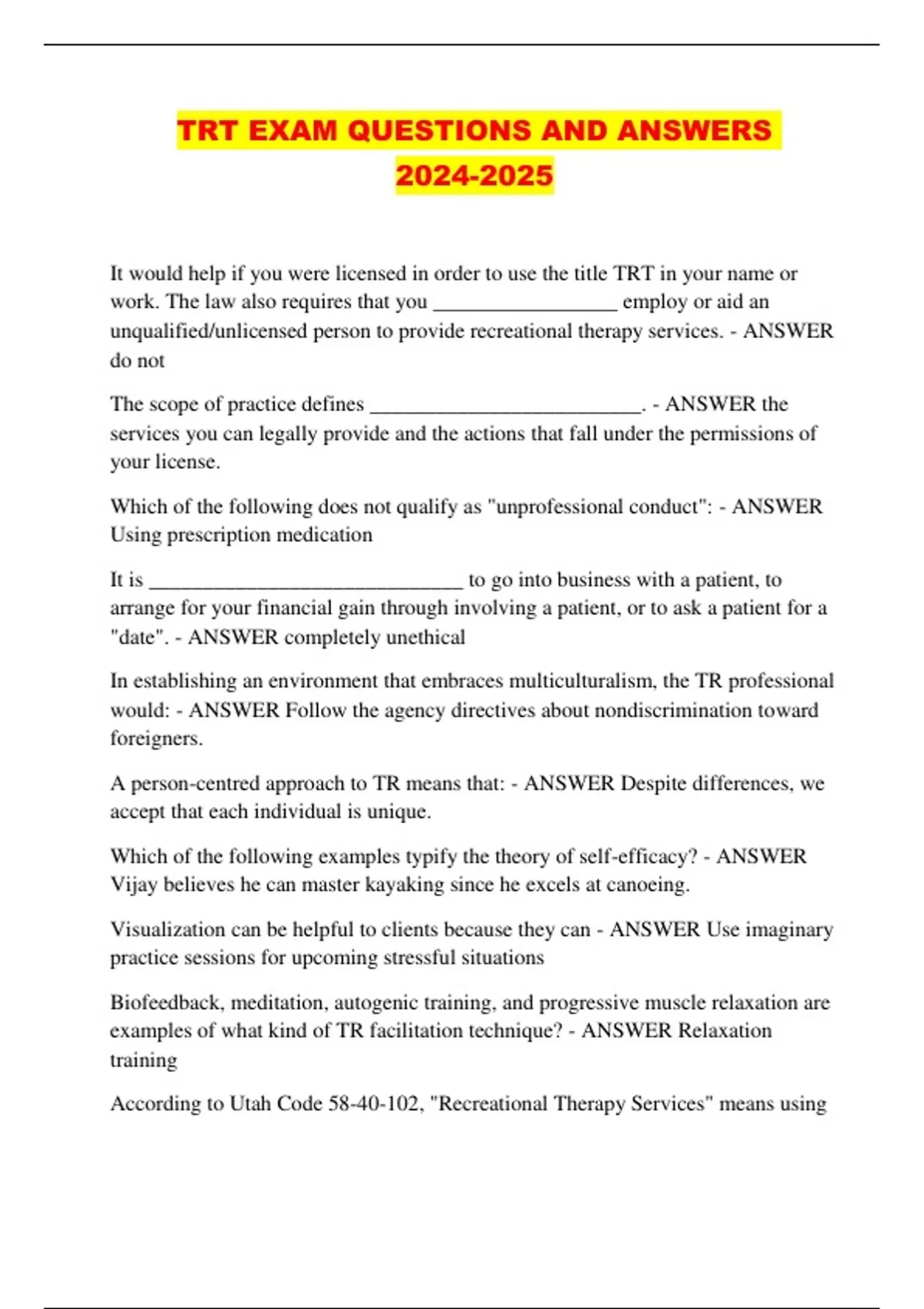 TRT EXAM QUESTIONS AND ANSWERS 2024-2025

It would help if you were licensed in order to use the title TRT in your name or work. The law also requires that you _________________ employ or aid an unqualified/unlicensed person to provide recreational therapy services. - ANSWER do not

The scope of practice defines _________________________. - ANSWER the services you can legally provide and the actions that fall under the permissions of your license.

Which of the following does not qualify as "unprofessional conduct": - ANSWER Using prescription medication

It is _____________________________ to go into business with a patient, to arrange for your financial gain through involving a patient, or to ask a patient for a "date". - ANSWER completely unethical

In establishing an environment that embraces multiculturalism, the TR professional would: - ANSWER Follow the agency directives about nondiscrimination toward foreigners.

A person-centred approach to TR means that: - ANSWER Despite differences, we accept that each individual is unique.

Which of the following examples typify the theory of self-efficacy? - ANSWER Vijay believes he can master kayaking since he excels at canoeing.

Visualization can be helpful to clients because they can - ANSWER Use imaginary practice sessions for upcoming stressful situations

Biofeedback, meditation, autogenic training, and progressive muscle relaxation are examples of what kind of TR facilitation technique? - ANSWER Relaxation training

According to Utah Code 58-40-102, "Recreational Therapy Services" means using